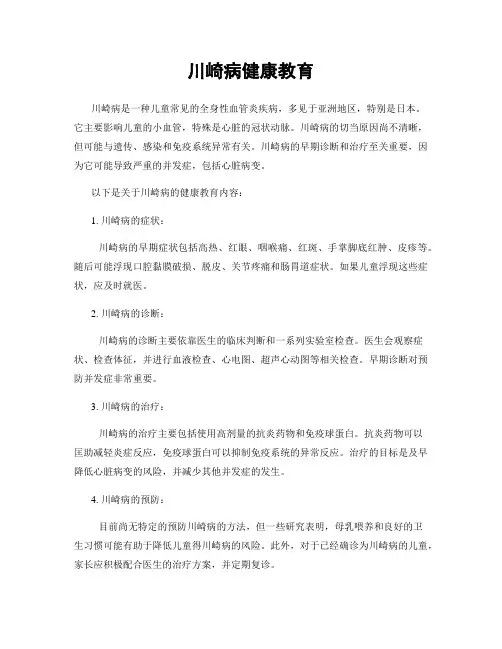 川崎病健康教育

川崎病是一种儿童常见的全身性血管炎疾病，多见于亚洲地区，特别是日本。它主要影响儿童的小血管，特殊是心脏的冠状动脉。川崎病的切当原因尚不清晰，但可能与遗传、感染和免疫系统异常有关。川崎病的早期诊断和治疗至关重要，因为它可能导致严重的并发症，包括心脏病变。

以下是关于川崎病的健康教育内容：

1. 川崎病的症状：

川崎病的早期症状包括高热、红眼、咽喉痛、红斑、手掌脚底红肿、皮疹等。随后可能浮现口腔黏膜破损、脱皮、关节疼痛和肠胃道症状。如果儿童浮现这些症状，应及时就医。

2. 川崎病的诊断：

川崎病的诊断主要依靠医生的临床判断和一系列实验室检查。医生会观察症状、检查体征，并进行血液检查、心电图、超声心动图等相关检查。早期诊断对预防并发症非常重要。

3. 川崎病的治疗：

川崎病的治疗主要包括使用高剂量的抗炎药物和免疫球蛋白。抗炎药物可以匡助减轻炎症反应，免疫球蛋白可以抑制免疫系统的异常反应。治疗的目标是及早降低心脏病变的风险，并减少其他并发症的发生。

4. 川崎病的预防：

目前尚无特定的预防川崎病的方法，但一些研究表明，母乳喂养和良好的卫生习惯可能有助于降低儿童得川崎病的风险。此外，对于已经确诊为川崎病的儿童，家长应积极配合医生的治疗方案，并定期复诊。